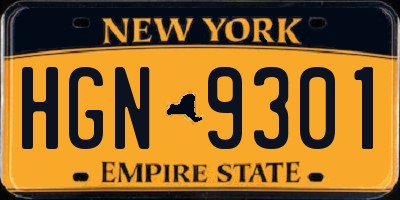 NEW YORK

HGN 9301

EMPIRE STATE